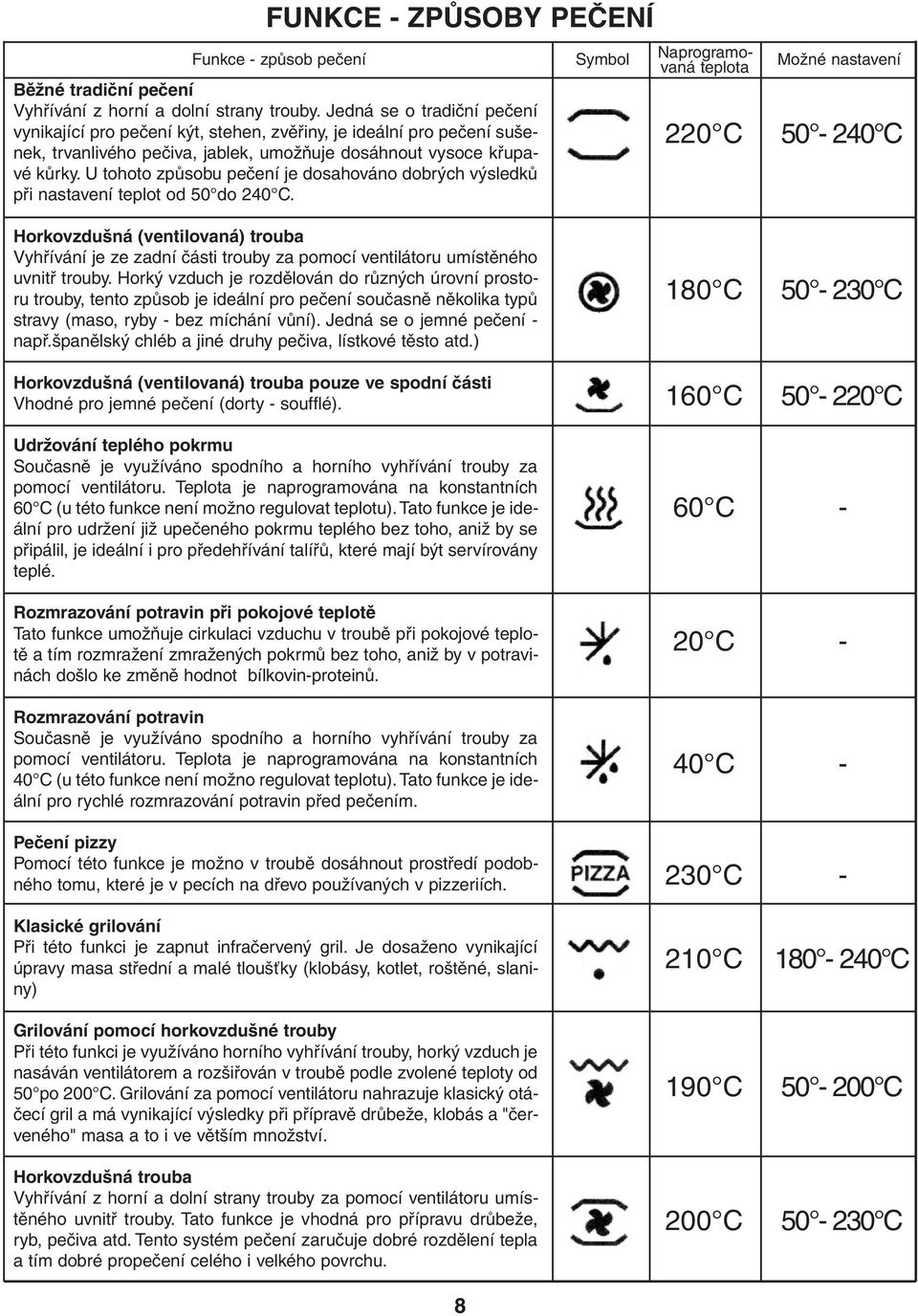 FUNKCE - ZPŮSOBY PEČENÍ

| Funkce - způsob pečení | Symbol | Naprogramovaná teplota | Možné nastavení |
|---|---|---|---|
| **Běžné tradiční pečení** Vyhřívání z horní a dolní strany trouby. Jedná se o tradiční pečení vynikající pro pečení kýt, stehen, zvěřiny, je ideální pro pečení sušenek, trvanlivého pečiva, jablek, umožňuje dosáhnout vysoce křupavé kůrky. U tohoto způsobu pečení je dosahováno dobrých výsledků při nastavení teplot od 50° do 240°C. | | 220°C | 50°- 240°C |
| **Horkovzdušná (ventilovaná) trouba** Vyhřívání je ze zadní části trouby za pomocí ventilátoru umístěného uvnitř trouby. Horký vzduch je rozdělován do různých úrovní prostoru trouby, tento způsob je ideální pro pečení současně několika typů stravy (maso, ryby - bez míchání vůní). Jedná se o jemné pečení - např.španělský chléb a jiné druhy pečiva, lístkové těsto atd.) | | 180°C | 50°- 230°C |
| **Horkovzdušná (ventilovaná) trouba pouze ve spodní části** Vhodné pro jemné pečení (dorty - soufflé). | | 160°C | 50°- 220°C |
| **Udržování teplého pokrmu** Současně je využíváno spodního a horního vyhřívání trouby za pomocí ventilátoru. Teplota je naprogramována na konstantních 60°C (u této funkce není možno regulovat teplotu). Tato funkce je ideální pro udržení již upečeného pokrmu teplého bez toho, aniž by se připálil, je ideální i pro předehřívání talířů, které mají být servírovány teplé. | | 60°C | - |
| **Rozmrazování potravin při pokojové teplotě** Tato funkce umožňuje cirkulaci vzduchu v troubě při pokojové teplotě a tím rozmražení zmražených pokrmů bez toho, aniž by v potravinách došlo ke změně hodnot bílkovin-proteinů. | | 20°C | - |
| **Rozmrazování potravin** Současně je využíváno spodního a horního vyhřívání trouby za pomocí ventilátoru. Teplota je naprogramována na konstantních 40°C (u této funkce není možno regulovat teplotu). Tato funkce je ideální pro rychlé rozmrazování potravin před pečením. | | 40°C | - |
| **Pečení pizzy** Pomocí této funkce je možno v troubě dosáhnout prostředí podobného tomu, které je v pecích na dřevo používaných v pizzeriích. | PIZZA | 230°C | - |
| **Klasické grilování** Při této funkci je zapnut infračervený gril. Je dosaženo vynikající úpravy masa střední a malé tloušťky (klobásy, kotlet, roštěné, slaniny) | | 210°C | 180°- 240°C |
| **Grilování pomocí horkovzdušné trouby** Při této funkci je využíváno horního vyhřívání trouby, horký vzduch je nasáván ventilátorem a rozšiřován v troubě podle zvolené teploty od 50°po 200°C. Grilování za pomocí ventilátoru nahrazuje klasický otáčecí gril a má vynikající výsledky při přípravě drůbeže, klobás a "červeného" masa a to i ve větším množství. | | 190°C | 50°- 200°C |
| **Horkovzdušná trouba** Vyhřívání z horní a dolní strany trouby za pomocí ventilátoru umístěného uvnitř trouby. Tato funkce je vhodná pro přípravu drůbeže, ryb, pečiva atd. Tento systém pečení zaručuje dobré rozdělení tepla a tím dobré propečení celého i velkého povrchu. | | 200°C | 50°- 230°C |

8